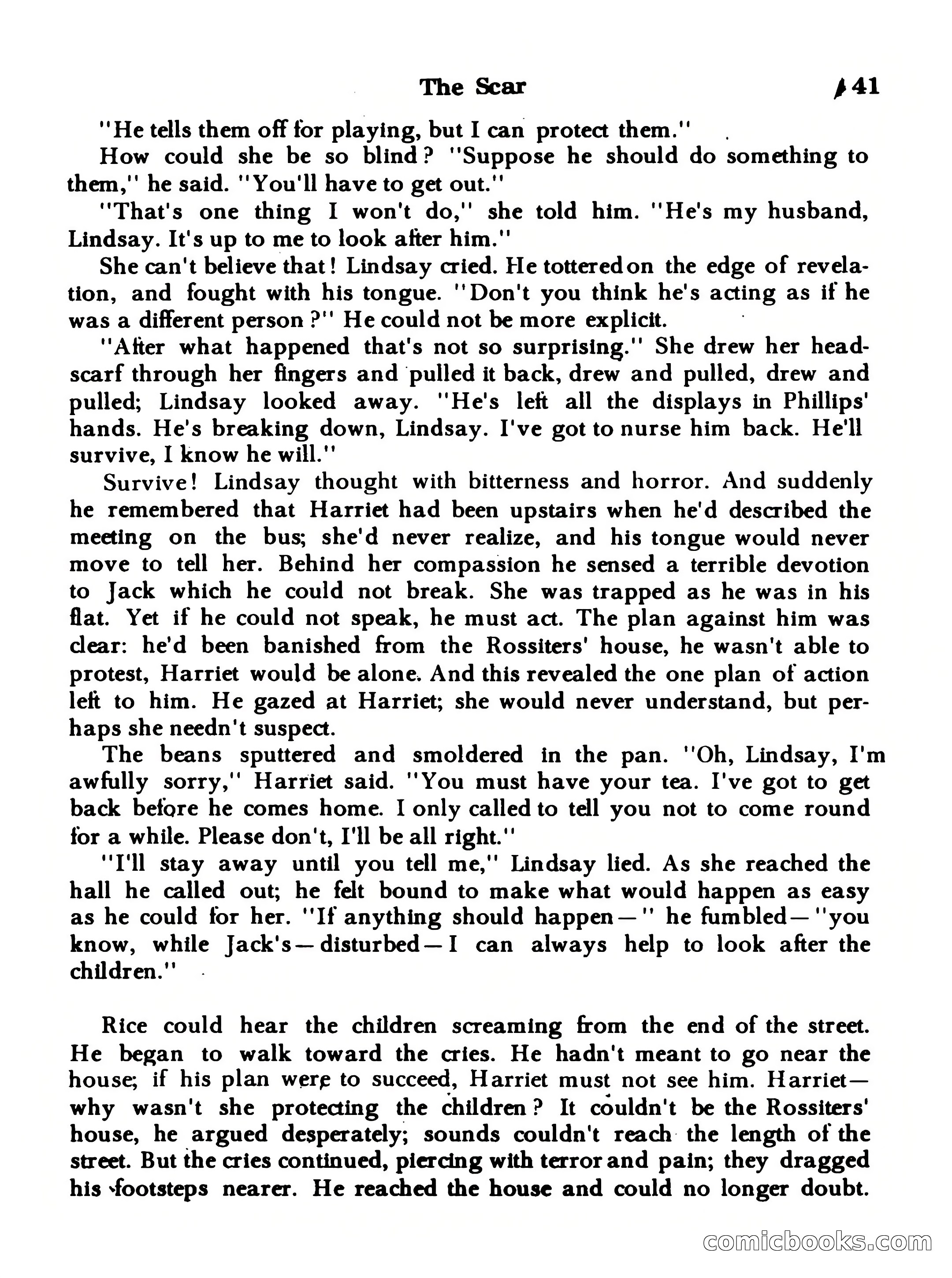 The Scar 41

"He tells them off for playing, but I can protect them."

How could she be so blind? "Suppose he should do something to them," he said. "You'll have to get out."

"That's one thing I won't do," she told him. "He's my husband, Lindsay. It's up to me to look after him."

She can't believe that! Lindsay cried. He tottered on the edge of revelation, and fought with his tongue. "Don't you think he's acting as if he was a different person?" He could not be more explicit.

"After what happened that's not so surprising." She drew her headscarf through her fingers and pulled it back, drew and pulled, drew and pulled; Lindsay looked away. "He's left all the displays in Phillips' hands. He's breaking down, Lindsay. I've got to nurse him back. He'll survive, I know he will."

Survive! Lindsay thought with bitterness and horror. And suddenly he remembered that Harriet had been upstairs when he'd described the meeting on the bus; she'd never realize, and his tongue would never move to tell her. Behind her compassion he sensed a terrible devotion to Jack which he could not break. She was trapped as he was in his flat. Yet if he could not speak, he must act. The plan against him was clear: he'd been banished from the Rossiters' house, he wasn't able to protest, Harriet would be alone. And this revealed the one plan of action left to him. He gazed at Harriet; she would never understand, but perhaps she needn't suspect.

The beans sputtered and smoldered in the pan. "Oh, Lindsay, I'm awfully sorry," Harriet said. "You must have your tea. I've got to get back before he comes home. I only called to tell you not to come round for a while. Please don't, I'll be all right."

"I'll stay away until you tell me," Lindsay lied. As she reached the hall he called out; he felt bound to make what would happen as easy as he could for her. "If anything should happen—" he fumbled—"you know, while Jack's—disturbed—I can always help to look after the children."

Rice could hear the children screaming from the end of the street. He began to walk toward the cries. He hadn't meant to go near the house; if his plan were to succeed, Harriet must not see him. Harriet—why wasn't she protecting the children? It couldn't be the Rossiters' house, he argued desperately; sounds couldn't reach the length of the street. But the cries continued, piercing with terror and pain; they dragged his footsteps nearer. He reached the house and could no longer doubt.

comicbooks.com